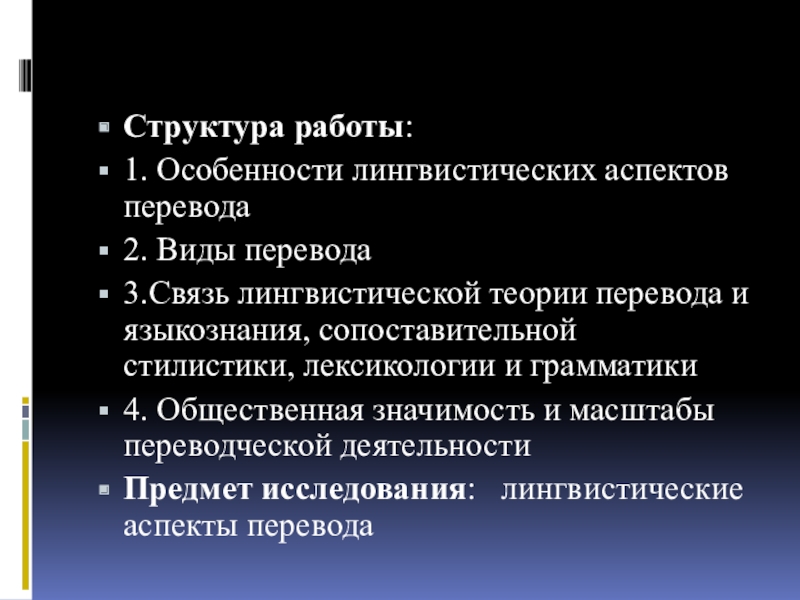 Структура работы:

1. Особенности лингвистических аспектов перевода

2. Виды перевода

3.Связь лингвистической теории перевода и языкознания, сопоставительной стилистики, лексикологии и грамматики

4. Общественная значимость и масштабы переводческой деятельности

Предмет исследования: лингвистические аспекты перевода